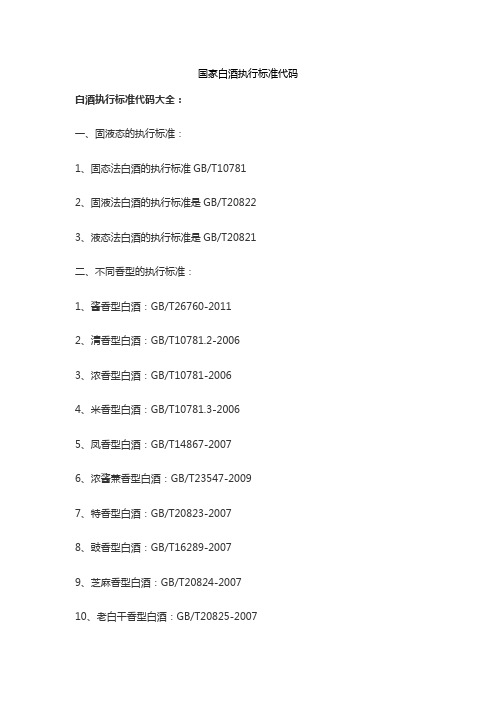 国家白酒执行标准代码

白酒执行标准代码大全：

一、固液态的执行标准：

1、固态法白酒的执行标准 GB/T10781

2、固液法白酒的执行标准是 GB/T20822

3、液态法白酒的执行标准是 GB/T20821

二、不同香型的执行标准：

1、酱香型白酒：GB/T26760-2011

2、清香型白酒：GB/T10781.2-2006

3、浓香型白酒：GB/T10781-2006

4、米香型白酒：GB/T10781.3-2006

5、凤香型白酒：GB/T14867-2007

6、浓酱兼香型白酒：GB/T23547-2009

7、特香型白酒：GB/T20823-2007

8、豉香型白酒：GB/T16289-2007

9、芝麻香型白酒：GB/T20824-2007

10、老白干香型白酒：GB/T20825-2007